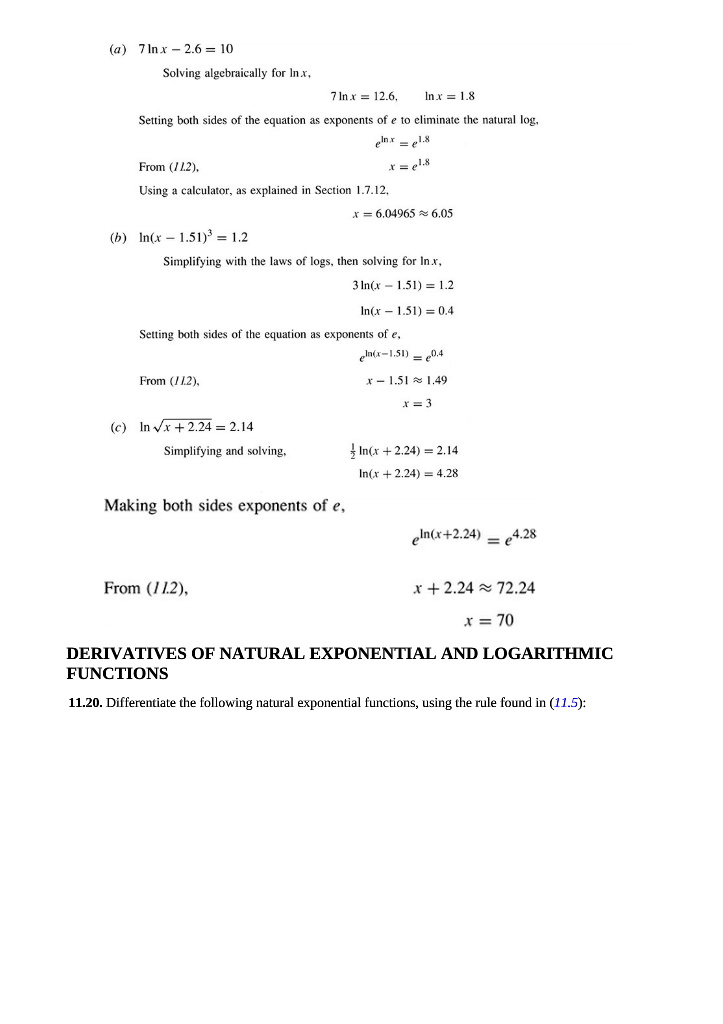 (a) $7 \ln x - 2.6 = 10$

Solving algebraically for $\ln x$,

$7 \ln x = 12.6, \quad \ln x = 1.8$

Setting both sides of the equation as exponents of $e$ to eliminate the natural log,

$e^{\ln x} = e^{1.8}$

From (11.2), $x = e^{1.8}$

Using a calculator, as explained in Section 1.7.12,

$x = 6.04965 \approx 6.05$

(b) $\ln(x - 1.51)^3 = 1.2$

Simplifying with the laws of logs, then solving for $\ln x$,

$3 \ln(x - 1.51) = 1.2$

$\ln(x - 1.51) = 0.4$

Setting both sides of the equation as exponents of $e$,

$e^{\ln(x-1.51)} = e^{0.4}$

From (11.2), $x - 1.51 \approx 1.49$

$x = 3$

(c) $\ln \sqrt{x + 2.24} = 2.14$

Simplifying and solving, $\frac{1}{2} \ln(x + 2.24) = 2.14$

$\ln(x + 2.24) = 4.28$

Making both sides exponents of $e$,

$e^{\ln(x+2.24)} = e^{4.28}$

From (11.2), $x + 2.24 \approx 72.24$

$x = 70$

DERIVATIVES OF NATURAL EXPONENTIAL AND LOGARITHMIC FUNCTIONS

11.20. Differentiate the following natural exponential functions, using the rule found in (11.5):